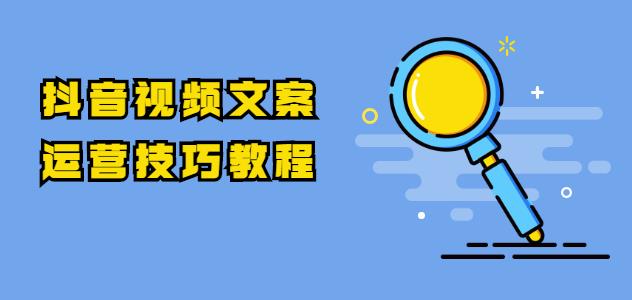 抖音视频文案
运营技巧教程